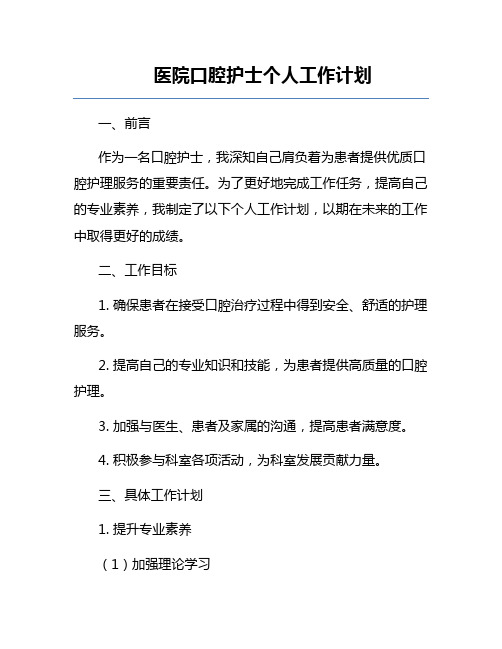 医院口腔护士个人工作计划

一、前言

作为一名口腔护士，我深知自己肩负着为患者提供优质口腔护理服务的重要责任。为了更好地完成工作任务，提高自己的专业素养，我制定了以下个人工作计划，以期在未来的工作中取得更好的成绩。

二、工作目标

1. 确保患者在接受口腔治疗过程中得到安全、舒适的护理服务。

2. 提高自己的专业知识和技能，为患者提供高质量的口腔护理。

3. 加强与医生、患者及家属的沟通，提高患者满意度。

4. 积极参与科室各项活动，为科室发展贡献力量。

三、具体工作计划

1. 提升专业素养

（1）加强理论学习